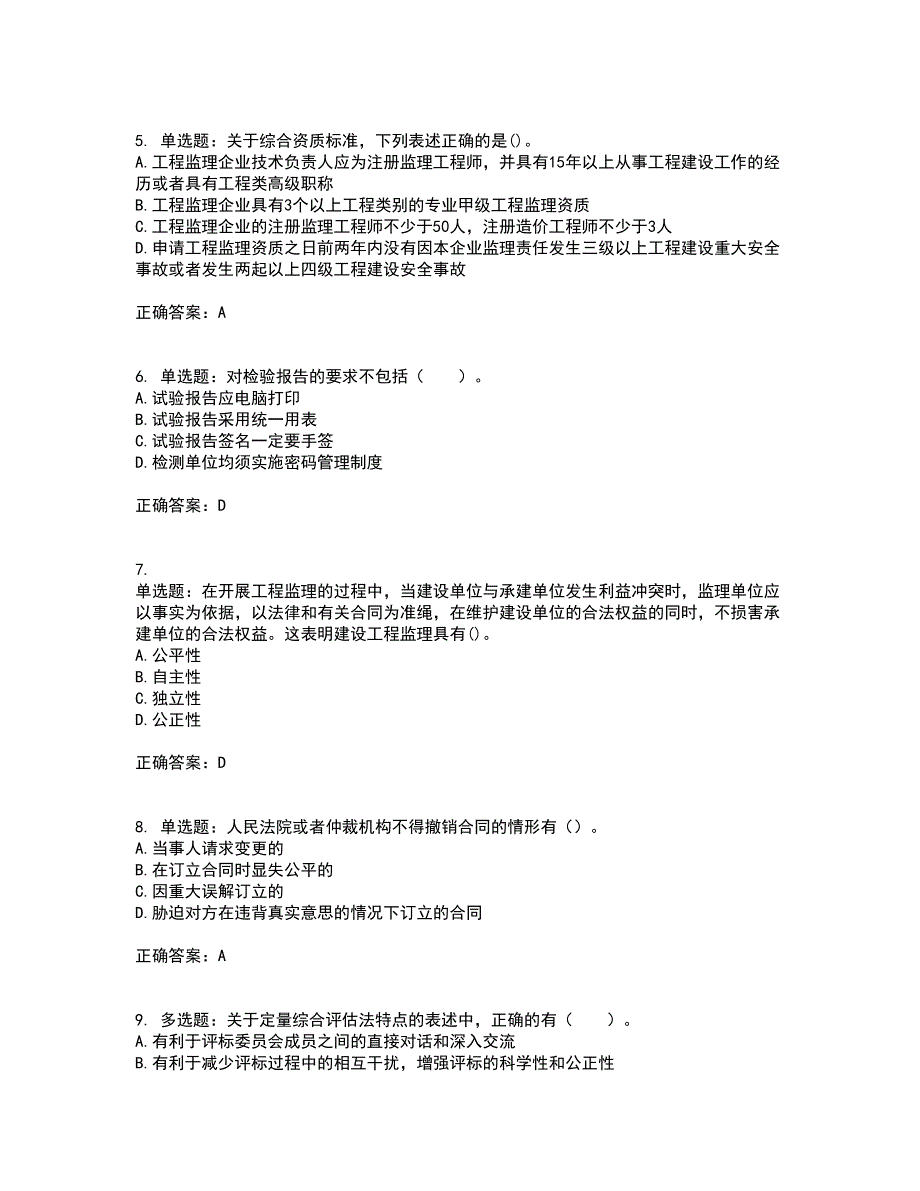 5. 单选题：关于综合资质标准，下列表述正确的是()。
A.工程监理企业技术负责人应为注册监理工程师，并具有15年以上从事工程建设工作的经历或者具有工程类高级职称
B.工程监理企业具有3个以上工程类别的专业甲级工程监理资质
C.工程监理企业的注册监理工程师不少于50人，注册造价工程师不少于3人
D.申请工程监理资质之日前两年内没有因本企业监理责任发生三级以上工程建设重大安全事故或者发生两起以上四级工程建设安全事故

正确答案：A

6. 单选题：对检验报告的要求不包括（　　）。
A.试验报告应电脑打印
B.试验报告采用统一用表
C.试验报告签名一定要手签
D.检测单位均须实施密码管理制度

正确答案：D

7.
单选题：在开展工程监理的过程中，当建设单位与承建单位发生利益冲突时，监理单位应以事实为依据，以法律和有关合同为准绳，在维护建设单位的合法权益的同时，不损害承建单位的合法权益。这表明建设工程监理具有()。
A.公平性
B.自主性
C.独立性
D.公正性

正确答案：D

8. 单选题：人民法院或者仲裁机构不得撤销合同的情形有（）。
A.当事人请求变更的
B.在订立合同时显失公平的
C.因重大误解订立的
D.胁迫对方在违背真实意思的情况下订立的合同

正确答案：A

9. 多选题：关于定量综合评估法特点的表述中，正确的有（　　）。
A.有利于评标委员会成员之间的直接对话和深入交流
B.有利于减少评标过程中的相互干扰，增强评标的科学性和公正性